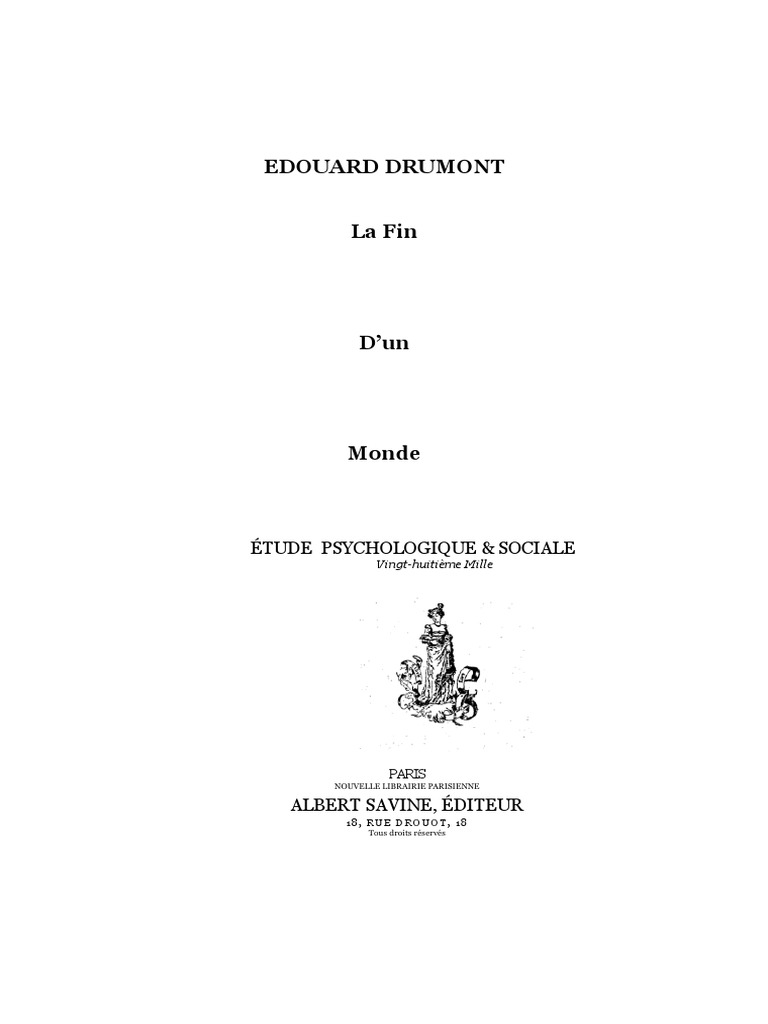 EDOUARD DRUMONT

La Fin

D'un

Monde

ÉTUDE PSYCHOLOGIQUE & SOCIALE

Vingt-huitième Mille

PARIS

NOUVELLE LIBRAIRIE PARISIENNE

ALBERT SAVINE, ÉDITEUR

18, RUE DROUOT, 18

Tous droits réservés